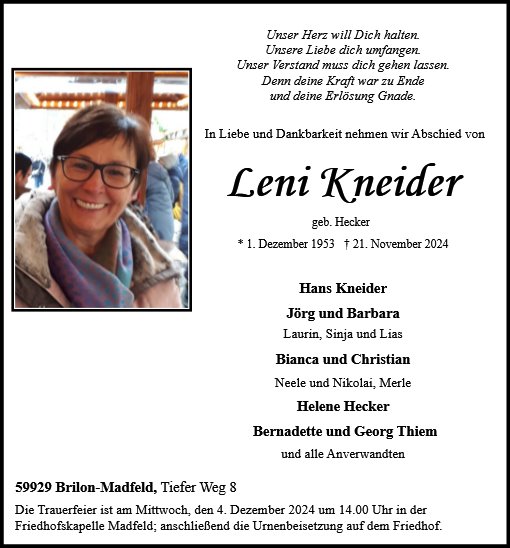 Unser Herz will Dich halten.
Unsere Liebe dich umfangen.
Unser Verstand muss dich gehen lassen.
Denn deine Kraft war zu Ende
und deine Erlösung Gnade.

In Liebe und Dankbarkeit nehmen wir Abschied von

Leni Kneider

geb. Hecker

* 1. Dezember 1953 † 21. November 2024

Hans Kneider

Jörg und Barbara

Laurin, Sinja und Lias

Bianca und Christian

Neele und Nikolai, Merle

Helene Hecker

Bernadette und Georg Thiem

und alle Anverwandten

59929 Brilon-Madfeld, Tiefer Weg 8

Die Trauerfeier ist am Mittwoch, den 4. Dezember 2024 um 14.00 Uhr in der Friedhofskapelle Madfeld; anschließend die Urnenbeisetzung auf dem Friedhof.